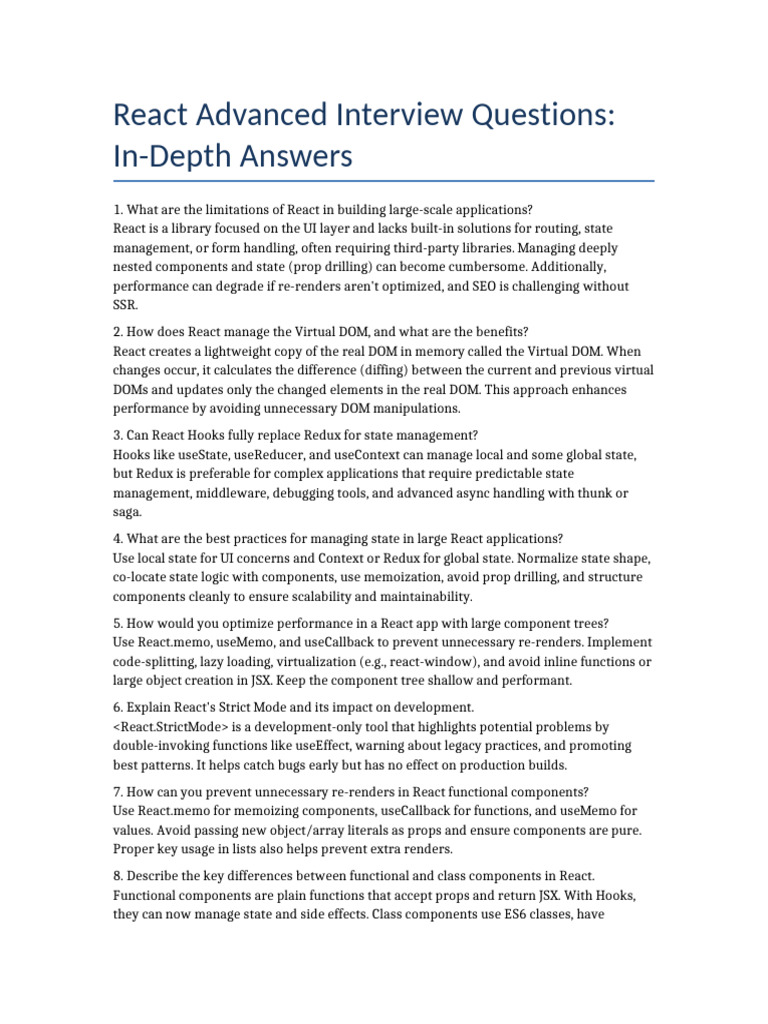 React Advanced Interview Questions: In-Depth Answers

1. What are the limitations of React in building large-scale applications?
React is a library focused on the UI layer and lacks built-in solutions for routing, state management, or form handling, often requiring third-party libraries. Managing deeply nested components and state (prop drilling) can become cumbersome. Additionally, performance can degrade if re-renders aren't optimized, and SEO is challenging without SSR.

2. How does React manage the Virtual DOM, and what are the benefits?
React creates a lightweight copy of the real DOM in memory called the Virtual DOM. When changes occur, it calculates the difference (diffing) between the current and previous virtual DOMs and updates only the changed elements in the real DOM. This approach enhances performance by avoiding unnecessary DOM manipulations.

3. Can React Hooks fully replace Redux for state management?
Hooks like useState, useReducer, and useContext can manage local and some global state, but Redux is preferable for complex applications that require predictable state management, middleware, debugging tools, and advanced async handling with thunk or saga.

4. What are the best practices for managing state in large React applications?
Use local state for UI concerns and Context or Redux for global state. Normalize state shape, co-locate state logic with components, use memoization, avoid prop drilling, and structure components cleanly to ensure scalability and maintainability.

5. How would you optimize performance in a React app with large component trees?
Use React.memo, useMemo, and useCallback to prevent unnecessary re-renders. Implement code-splitting, lazy loading, virtualization (e.g., react-window), and avoid inline functions or large object creation in JSX. Keep the component tree shallow and performant.

6. Explain React's Strict Mode and its impact on development.
<React.StrictMode> is a development-only tool that highlights potential problems by double-invoking functions like useEffect, warning about legacy practices, and promoting best patterns. It helps catch bugs early but has no effect on production builds.

7. How can you prevent unnecessary re-renders in React functional components?
Use React.memo for memoizing components, useCallback for functions, and useMemo for values. Avoid passing new object/array literals as props and ensure components are pure. Proper key usage in lists also helps prevent extra renders.

8. Describe the key differences between functional and class components in React.
Functional components are plain functions that accept props and return JSX. With Hooks, they can now manage state and side effects. Class components use ES6 classes, have